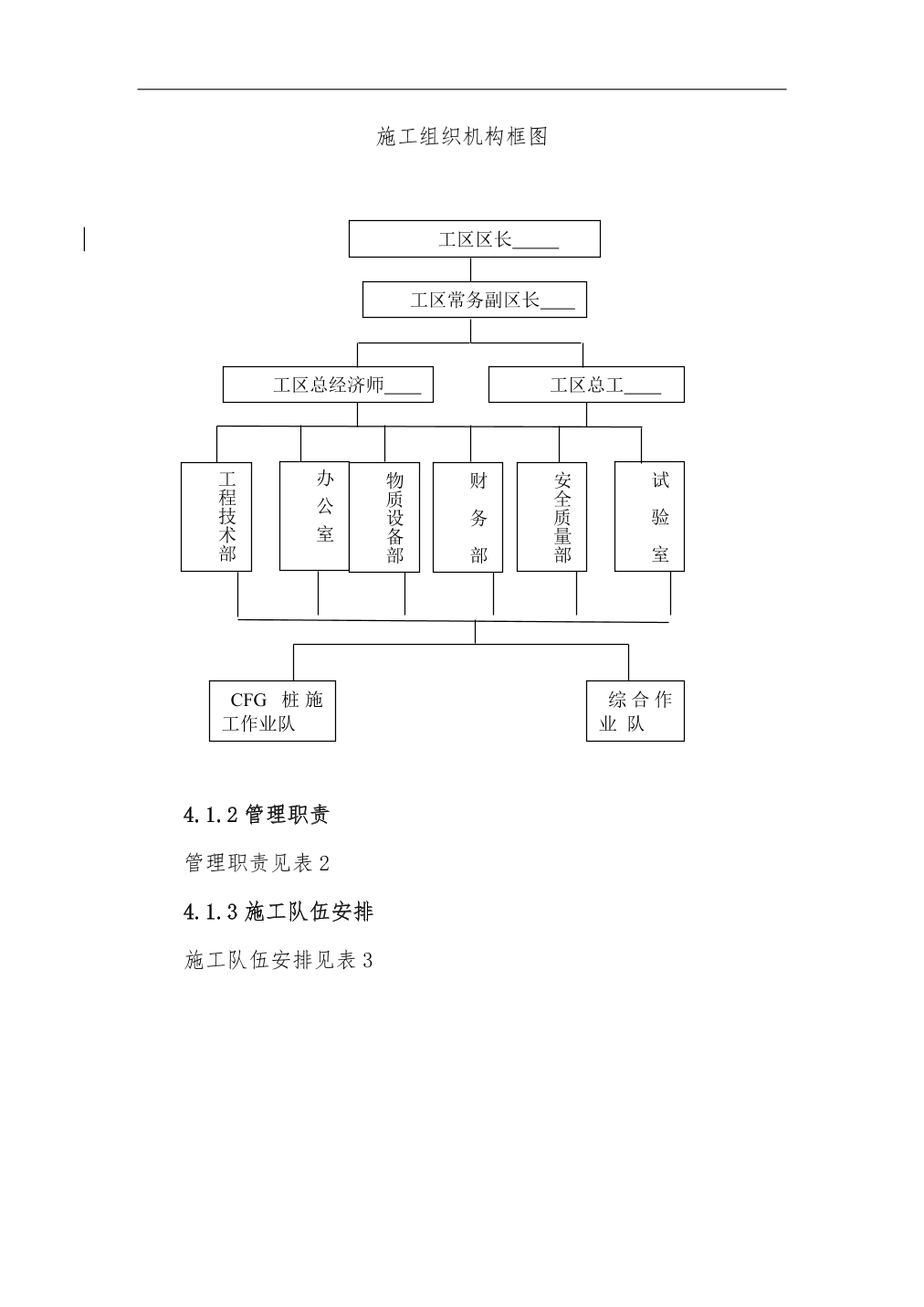 施工组织机构框图

工区区长_____

工区常务副区长____

工区总经济师____

工区总工____

工程技术部

办公室

物质设备部

财务部

安全质量部

试验室

CFG 桩施工作业队

综合作业队

4.1.2 管理职责

管理职责见表 2

4.1.3 施工队伍安排

施工队伍安排见表 3